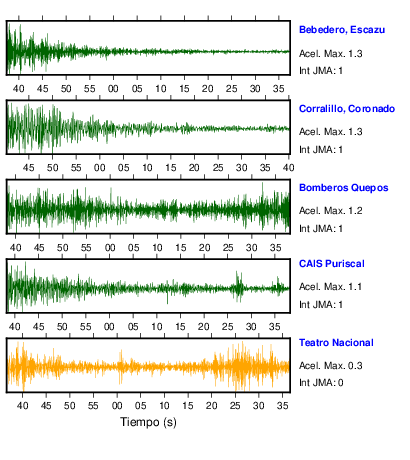 Bebedero, Escazu
Acel. Max. 1.3
Int JMA: 1

40 45 50 55 00 05 10 15 20 25 30 35

Corralillo, Coronado
Acel. Max. 1.3
Int JMA: 1

45 50 55 00 05 10 15 20 25 30 35 40

Bomberos Quepos
Acel. Max. 1.2
Int JMA: 1

40 45 50 55 00 05 10 15 20 25 30 35

CAIS Puriscal
Acel. Max. 1.1
Int JMA: 1

40 45 50 55 00 05 10 15 20 25 30 35

Teatro Nacional
Acel. Max. 0.3
Int JMA: 0

40 45 50 55 00 05 10 15 20 25 30 35

Tiempo (s)